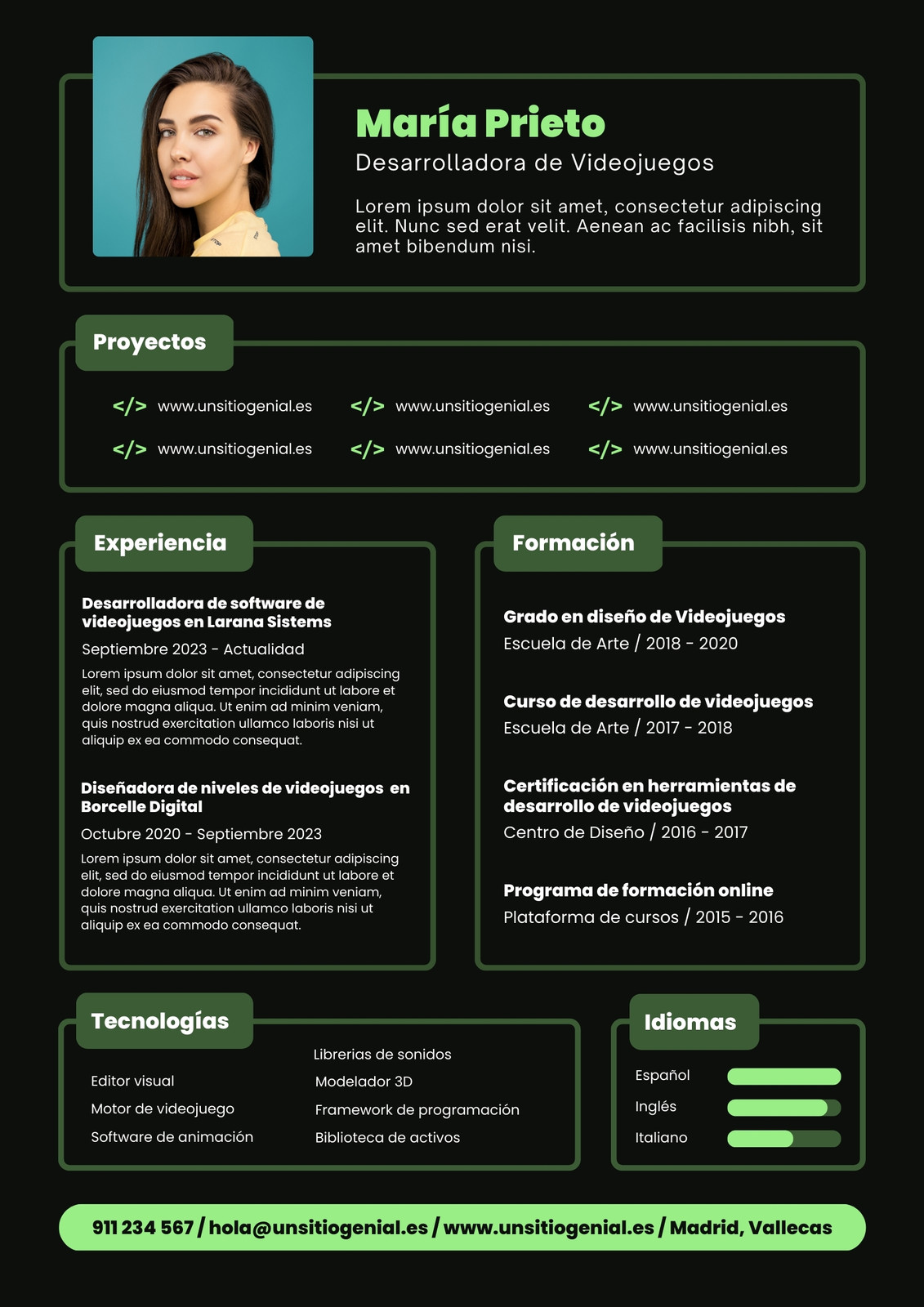 María Prieto

Desarrolladora de Videojuegos

Lorem ipsum dolor sit amet, consectetur adipiscing elit. Nunc sed erat velit. Aenean ac facilisis nibh, sit amet bibendum nisi.

Proyectos

</> www.unsitiogenial.es
</> www.unsitiogenial.es
</> www.unsitiogenial.es
</> www.unsitiogenial.es
</> www.unsitiogenial.es
</> www.unsitiogenial.es

Experiencia

Desarrolladora de software de videojuegos en Larana Sistems

Septiembre 2023 - Actualidad

Lorem ipsum dolor sit amet, consectetur adipiscing elit, sed do eiusmod tempor incididunt ut labore et dolore magna aliqua. Ut enim ad minim veniam, quis nostrud exercitation ullamco laboris nisi ut aliquip ex ea commodo consequat.

Diseñadora de niveles de videojuegos en Borcelle Digital

Octubre 2020 - Septiembre 2023

Lorem ipsum dolor sit amet, consectetur adipiscing elit, sed do eiusmod tempor incididunt ut labore et dolore magna aliqua. Ut enim ad minim veniam, quis nostrud exercitation ullamco laboris nisi ut aliquip ex ea commodo consequat.

Formación

Grado en diseño de Videojuegos
Escuela de Arte / 2018 - 2020

Curso de desarrollo de videojuegos
Escuela de Arte / 2017 - 2018

Certificación en herramientas de desarrollo de videojuegos
Centro de Diseño / 2016 - 2017

Programa de formación online
Plataforma de cursos / 2015 - 2016

Tecnologías

Editor visual
Motor de videojuego
Software de animación
Librerias de sonidos
Modelador 3D
Framework de programación
Biblioteca de activos

Idiomas

Español
Inglés
Italiano

911 234 567 / hola@unsitiogenial.es / www.unsitiogenial.es / Madrid, Vallecas